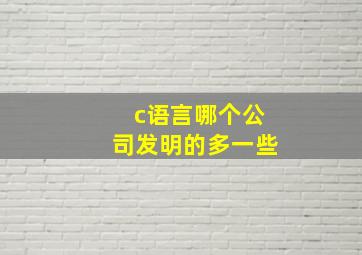 c语言哪个公司发明的多一些